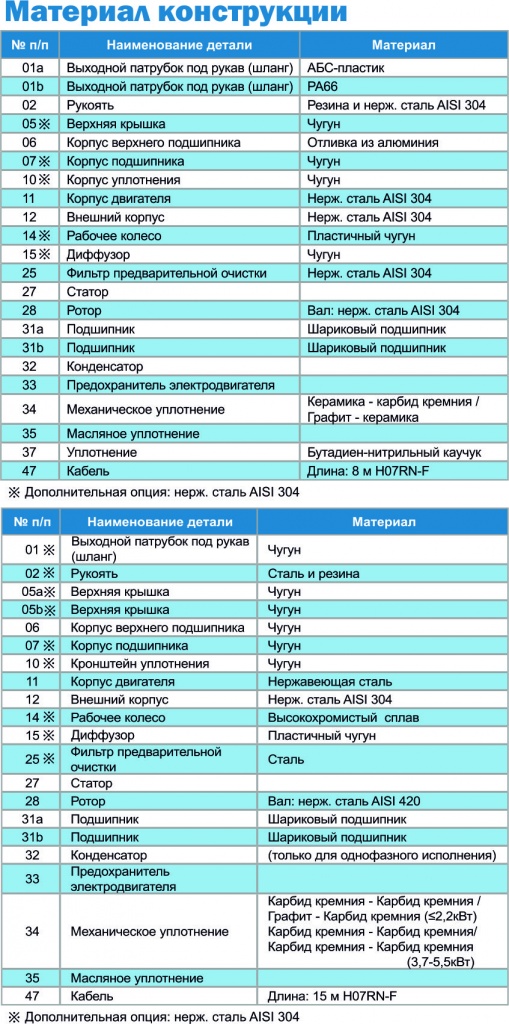 Материал конструкции

| № п/п | Наименование детали | Материал |
|---|---|---|
| 01a | Выходной патрубок под рукав (шланг) | АБС-пластик |
| 01b | Выходной патрубок под рукав (шланг) | PA66 |
| 02 | Рукоять | Резина и нерж. сталь AISI 304 |
| 05※ | Верхняя крышка | Чугун |
| 06 | Корпус верхнего подшипника | Отливка из алюминия |
| 07※ | Корпус подшипника | Чугун |
| 10※ | Корпус уплотнения | Чугун |
| 11 | Корпус двигателя | Нерж. сталь AISI 304 |
| 12 | Внешний корпус | Нерж. сталь AISI 304 |
| 14※ | Рабочее колесо | Пластичный чугун |
| 15※ | Диффузор | Чугун |
| 25 | Фильтр предварительной очистки | Нерж. сталь AISI 304 |
| 27 | Статор | |
| 28 | Ротор | Вал: нерж. сталь AISI 304 |
| 31a | Подшипник | Шариковый подшипник |
| 31b | Подшипник | Шариковый подшипник |
| 32 | Конденсатор | |
| 33 | Предохранитель электродвигателя | |
| 34 | Механическое уплотнение | Керамика - карбид кремния / Графит - керамика |
| 35 | Масляное уплотнение | |
| 37 | Уплотнение | Бутадиен-нитрильный каучук |
| 47 | Кабель | Длина: 8 м H07RN-F |

※ Дополнительная опция: нерж. сталь AISI 304

| № п/п | Наименование детали | Материал |
|---|---|---|
| 01 ※ | Выходной патрубок под рукав (шланг) | Чугун |
| 02 ※ | Рукоять | Сталь и резина |
| 05a※ | Верхняя крышка | Чугун |
| 05b※ | Верхняя крышка | Чугун |
| 06 | Корпус верхнего подшипника | Чугун |
| 07 ※ | Корпус подшипника | Чугун |
| 10 ※ | Кронштейн уплотнения | Чугун |
| 11 | Корпус двигателя | Нержавеющая сталь |
| 12 | Внешний корпус | Нерж. сталь AISI 304 |
| 14 ※ | Рабочее колесо | Высокохромистый сплав |
| 15 ※ | Диффузор | Пластичный чугун |
| 25 ※ | Фильтр предварительной очистки | Сталь |
| 27 | Статор | |
| 28 | Ротор | Вал: нерж. сталь AISI 420 |
| 31a | Подшипник | Шариковый подшипник |
| 31b | Подшипник | Шариковый подшипник |
| 32 | Конденсатор | (только для однофазного исполнения) |
| 33 | Предохранитель электродвигателя | |
| 34 | Механическое уплотнение | Карбид кремния - Карбид кремния / Графит - Карбид кремния (≤2,2кВт) Карбид кремния - Карбид кремния/ Карбид кремния - Карбид кремния (3,7-5,5кВт) |
| 35 | Масляное уплотнение | |
| 47 | Кабель | Длина: 15 м H07RN-F |

※ Дополнительная опция: нерж. сталь AISI 304